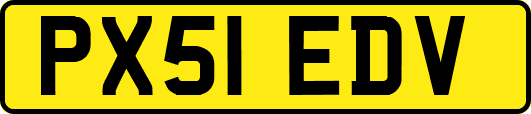 PX51 EDV